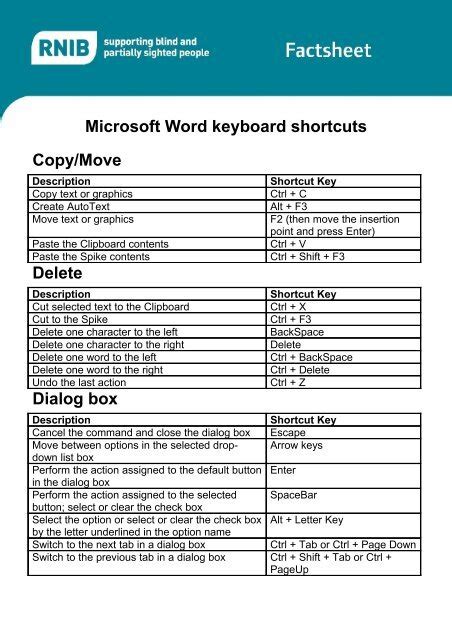 RNIB supporting blind and partially sighted people

Factsheet

Microsoft Word keyboard shortcuts

Copy/Move

| Description | Shortcut Key |
|---|---|
| Copy text or graphics | Ctrl + C |
| Create AutoText | Alt + F3 |
| Move text or graphics | F2 (then move the insertion point and press Enter) |
| Paste the Clipboard contents | Ctrl + V |
| Paste the Spike contents | Ctrl + Shift + F3 |

Delete

| Description | Shortcut Key |
|---|---|
| Cut selected text to the Clipboard | Ctrl + X |
| Cut to the Spike | Ctrl + F3 |
| Delete one character to the left | BackSpace |
| Delete one character to the right | Delete |
| Delete one word to the left | Ctrl + BackSpace |
| Delete one word to the right | Ctrl + Delete |
| Undo the last action | Ctrl + Z |

Dialog box

| Description | Shortcut Key |
|---|---|
| Cancel the command and close the dialog box | Escape |
| Move between options in the selected drop-down list box | Arrow keys |
| Perform the action assigned to the default button in the dialog box | Enter |
| Perform the action assigned to the selected button; select or clear the check box | SpaceBar |
| Select the option or select or clear the check box by the letter underlined in the option name | Alt + Letter Key |
| Switch to the next tab in a dialog box | Ctrl + Tab or Ctrl + Page Down |
| Switch to the previous tab in a dialog box | Ctrl + Shift + Tab or Ctrl + PageUp |